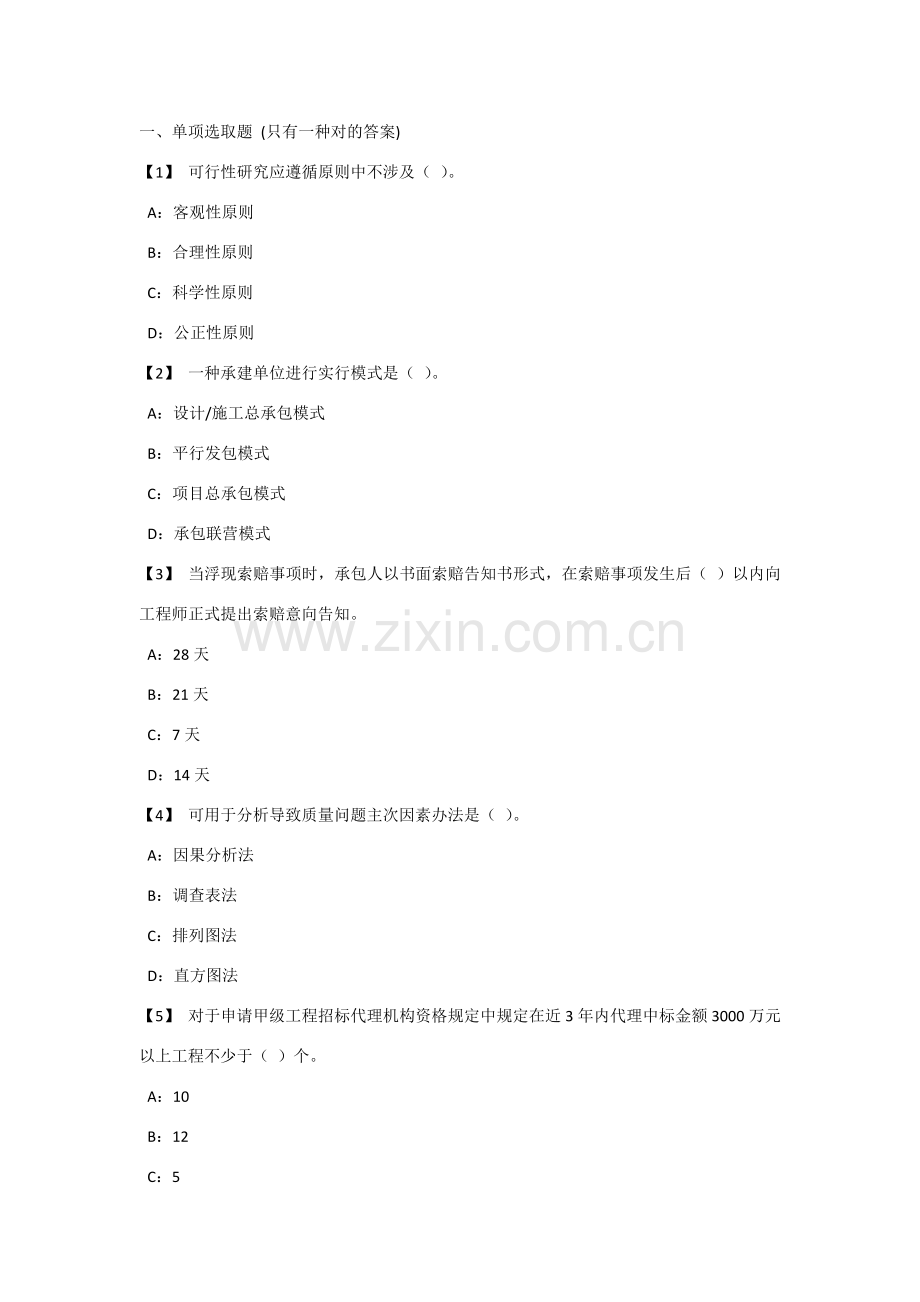 一、单项选取题 (只有一种对的答案)

【1】 可行性研究应遵循原则中不涉及（ ）。

A：客观性原则

B：合理性原则

C：科学性原则

D：公正性原则

【2】 一种承建单位进行实行模式是（ ）。

A：设计/施工总承包模式

B：平行发包模式

C：项目总承包模式

D：承包联营模式

【3】 当浮现索赔事项时，承包人以书面索赔告知书形式，在索赔事项发生后（ ）以内向工程师正式提出索赔意向告知。

www.zixin.com.cn

A：28 天

B：21 天

C：7 天

D：14 天

【4】 可用于分析导致质量问题主次因素办法是（ ）。

A：因果分析法

B：调查表法

C：排列图法

D：直方图法

【5】 对于申请甲级工程招标代理机构资格规定中规定在近 3 年内代理中标金额 3000 万元以上工程不少于（ ）个。

A：10

B：12

C：5